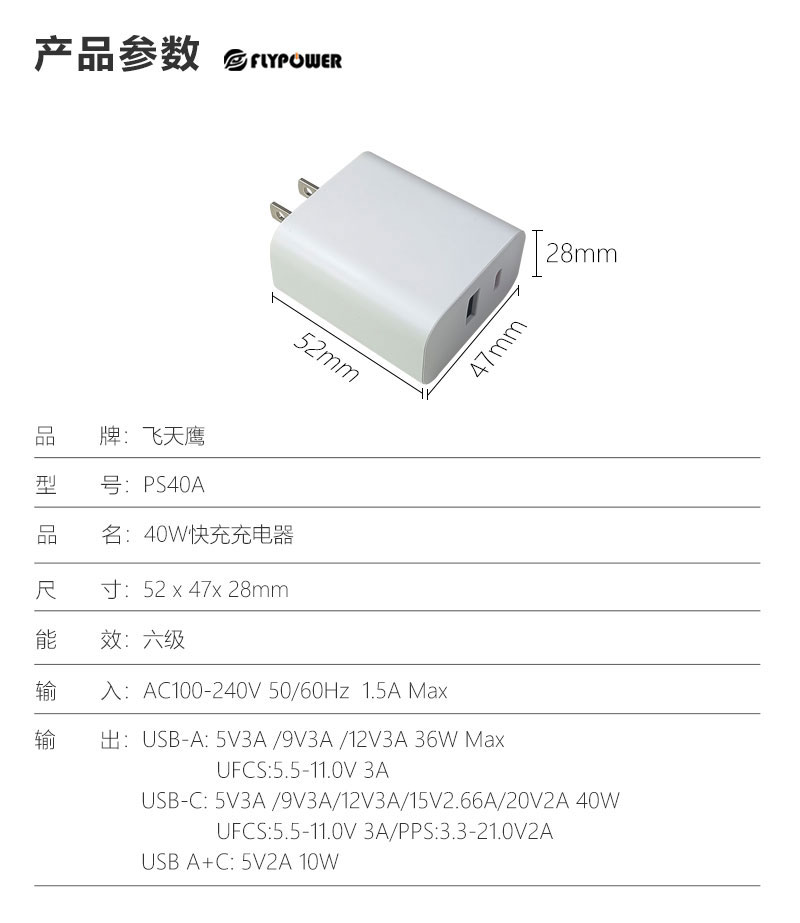 产品参数 FLYPOWER

28mm

52mm

47mm

品 牌: 飞天鹰

型 号: PS40A

品 名: 40W快充充电器

尺 寸: 52 x 47x 28mm

能 效: 六级

输 入: AC100-240V 50/60Hz 1.5A Max

输 出: USB-A: 5V3A /9V3A /12V3A 36W Max
UFCS:5.5-11.0V 3A
USB-C: 5V3A /9V3A/12V3A/15V2.66A/20V2A 40W
UFCS:5.5-11.0V 3A/PPS:3.3-21.0V2A
USB A+C: 5V2A 10W